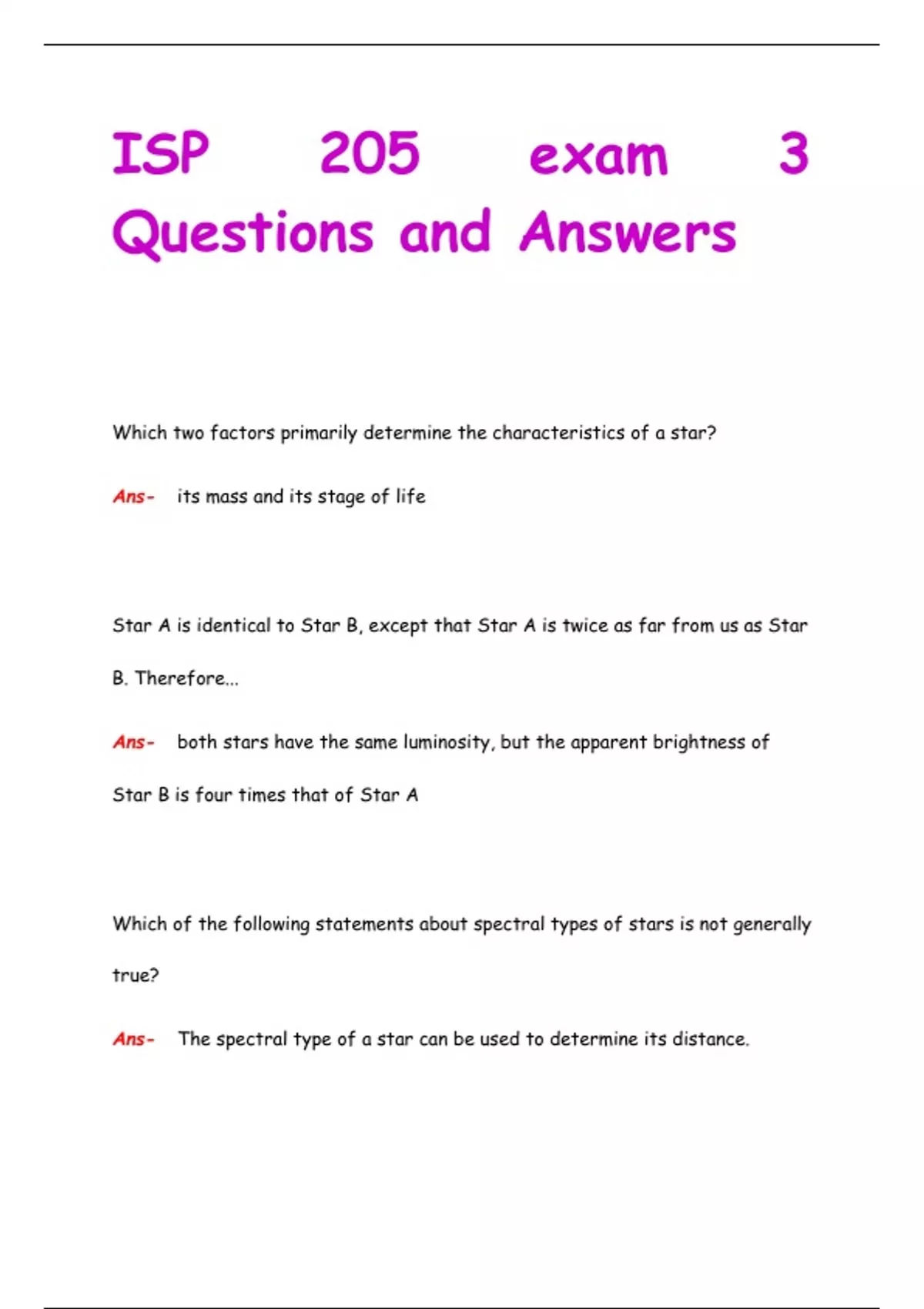 ISP 205 exam 3 Questions and Answers

Which two factors primarily determine the characteristics of a star?

Ans- its mass and its stage of life

Star A is identical to Star B, except that Star A is twice as far from us as Star B. Therefore...

Ans- both stars have the same luminosity, but the apparent brightness of Star B is four times that of Star A

Which of the following statements about spectral types of stars is not generally true?

Ans- The spectral type of a star can be used to determine its distance.